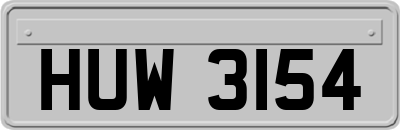 HUW 3154